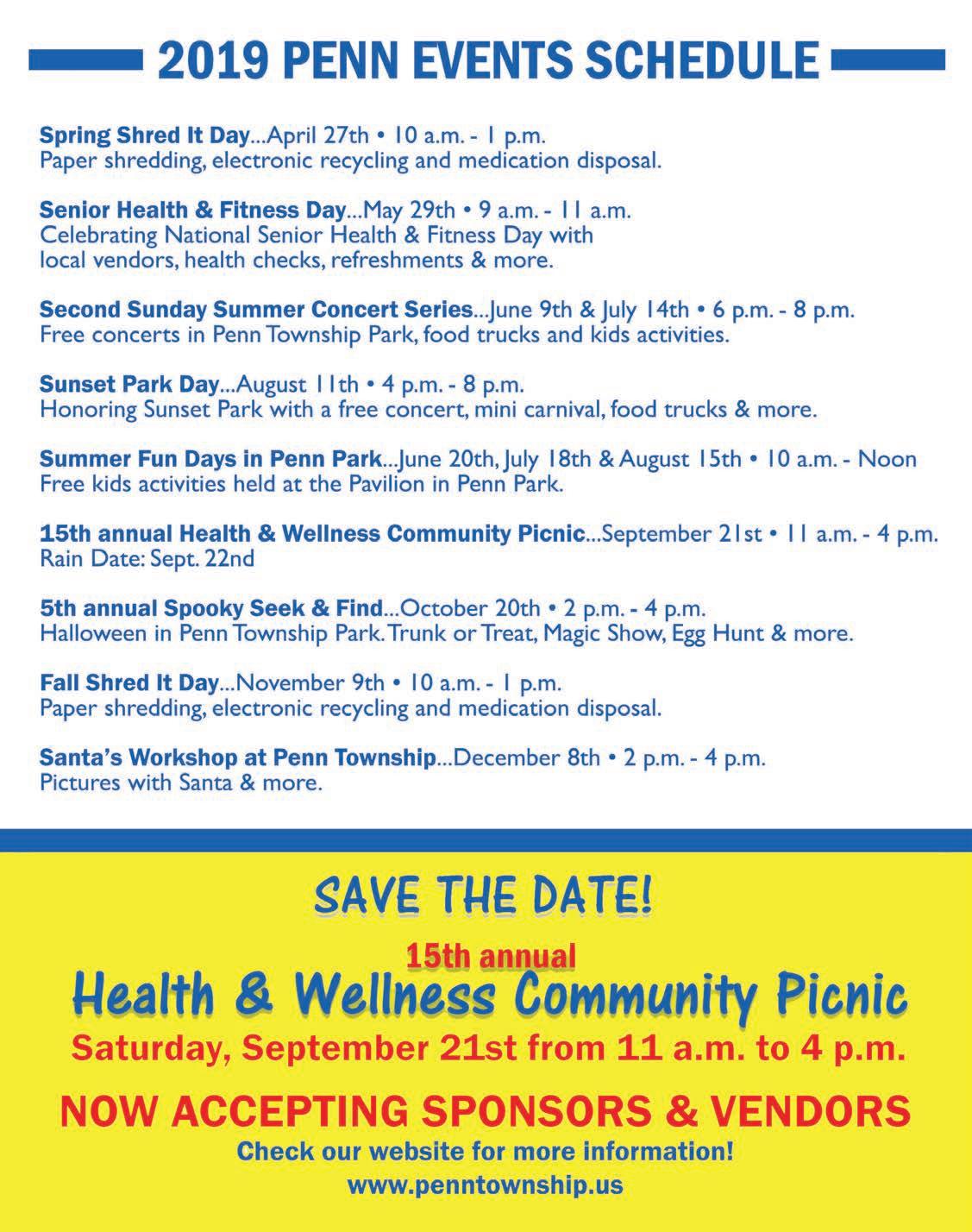 2019 PENN EVENTS SCHEDULE

Spring Shred It Day...April 27th • 10 a.m. - 1 p.m.
Paper shredding, electronic recycling and medication disposal.

Senior Health & Fitness Day...May 29th • 9 a.m. - 11 a.m.
Celebrating National Senior Health & Fitness Day with local vendors, health checks, refreshments & more.

Second Sunday Summer Concert Series...June 9th & July 14th • 6 p.m. - 8 p.m.
Free concerts in Penn Township Park, food trucks and kids activities.

Sunset Park Day...August 11th • 4 p.m. - 8 p.m.
Honoring Sunset Park with a free concert, mini carnival, food trucks & more.

Summer Fun Days in Penn Park...June 20th, July 18th & August 15th • 10 a.m. - Noon
Free kids activities held at the Pavilion in Penn Park.

15th annual Health & Wellness Community Picnic...September 21st • 11 a.m. - 4 p.m.
Rain Date: Sept. 22nd

5th annual Spooky Seek & Find...October 20th • 2 p.m. - 4 p.m.
Halloween in Penn Township Park. Trunk or Treat, Magic Show, Egg Hunt & more.

Fall Shred It Day...November 9th • 10 a.m. - 1 p.m.
Paper shredding, electronic recycling and medication disposal.

Santa's Workshop at Penn Township...December 8th • 2 p.m. - 4 p.m.
Pictures with Santa & more.

SAVE THE DATE!

15th annual
Health & Wellness Community Picnic
Saturday, September 21st from 11 a.m. to 4 p.m.

NOW ACCEPTING SPONSORS & VENDORS
Check our website for more information!
www.penntownship.us